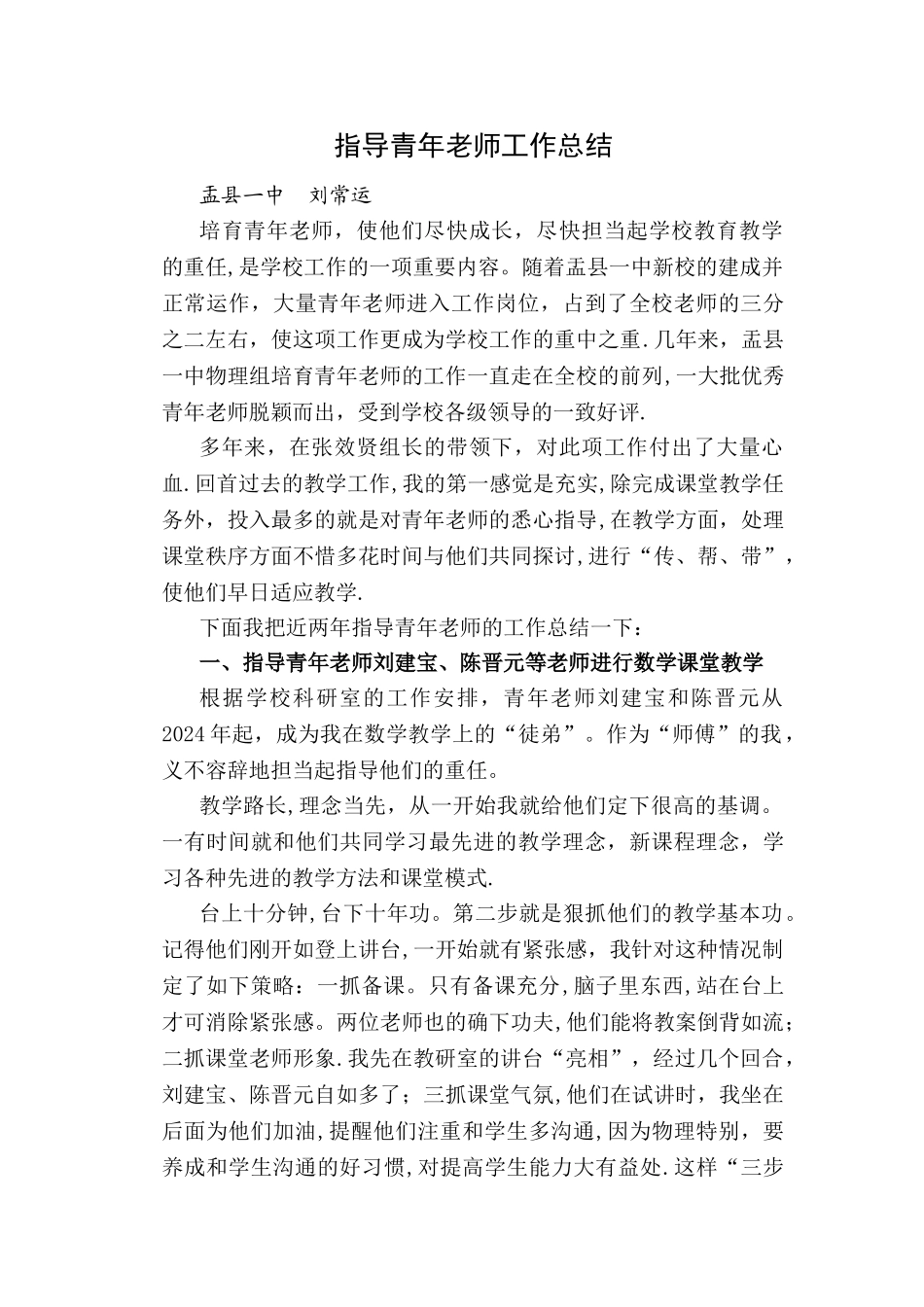 指导青年老师工作总结

盂县一中　刘常运

培育青年老师，使他们尽快成长，尽快担当起学校教育教学的重任,是学校工作的一项重要内容。随着盂县一中新校的建成并正常运作，大量青年老师进入工作岗位，占到了全校老师的三分之二左右，使这项工作更成为学校工作的重中之重.几年来，盂县一中物理组培育青年老师的工作一直走在全校的前列,一大批优秀青年老师脱颖而出，受到学校各级领导的一致好评.

多年来，在张效贤组长的带领下，对此项工作付出了大量心血.回首过去的教学工作,我的第一感觉是充实,除完成课堂教学任务外，投入最多的就是对青年老师的悉心指导,在教学方面，处理课堂秩序方面不惜多花时间与他们共同探讨,进行“传、帮、带”，使他们早日适应教学.

下面我把近两年指导青年老师的工作总结一下：

一、指导青年老师刘建宝、陈晋元等老师进行数学课堂教学

根据学校科研室的工作安排，青年老师刘建宝和陈晋元从2024年起，成为我在数学教学上的“徒弟”。作为“师傅”的我，义不容辞地担当起指导他们的重任。

教学路长,理念当先，从一开始我就给他们定下很高的基调。一有时间就和他们共同学习最先进的教学理念，新课程理念，学习各种先进的教学方法和课堂模式.

台上十分钟,台下十年功。第二步就是狠抓他们的教学基本功。记得他们刚开如登上讲台,一开始就有紧张感，我针对这种情况制定了如下策略：一抓备课。只有备课充分,脑子里东西,站在台上才可消除紧张感。两位老师也的确下功夫,他们能将教案倒背如流；二抓课堂老师形象.我先在教研室的讲台“亮相”，经过几个回合，刘建宝、陈晋元自如多了；三抓课堂气氛,他们在试讲时，我坐在后面为他们加油,提醒他们注重和学生多沟通,因为物理特别，要养成和学生沟通的好习惯,对提高学生能力大有益处.这样“三步